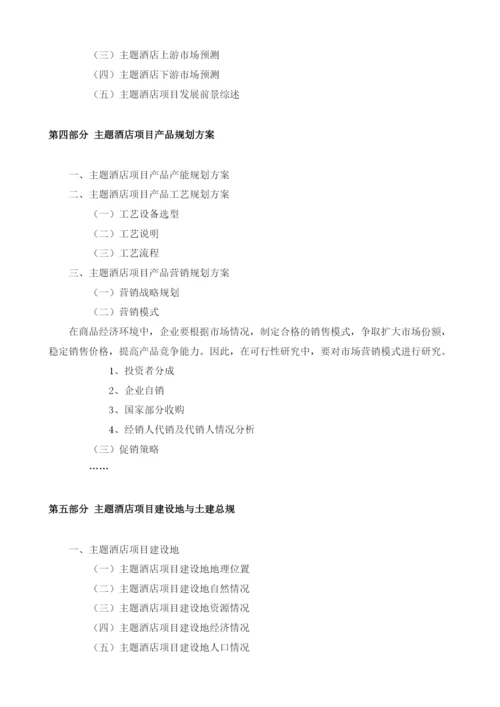 （三）主题酒店上游市场预测
（四）主题酒店下游市场预测
（五）主题酒店项目发展前景综述

第四部分 主题酒店项目产品规划方案

一、主题酒店项目产品产能规划方案
二、主题酒店项目产品工艺规划方案
（一）工艺设备选型
（二）工艺说明
（三）工艺流程
三、主题酒店项目产品营销规划方案
（一）营销战略规划
（二）营销模式

在商品经济环境中，企业要根据市场情况，制定合格的销售模式，争取扩大市场份额，稳定销售价格，提高产品竞争能力。因此，在可行性研究中，要对市场营销模式进行研究。

1、投资者分成
2、企业自销
3、国家部分收购
4、经销人代销及代销人情况分析
（三）促销策略
……

第五部分 主题酒店项目建设地与土建总规

一、主题酒店项目建设地
（一）主题酒店项目建设地地理位置
（二）主题酒店项目建设地自然情况
（三）主题酒店项目建设地资源情况
（四）主题酒店项目建设地经济情况
（五）主题酒店项目建设地人口情况